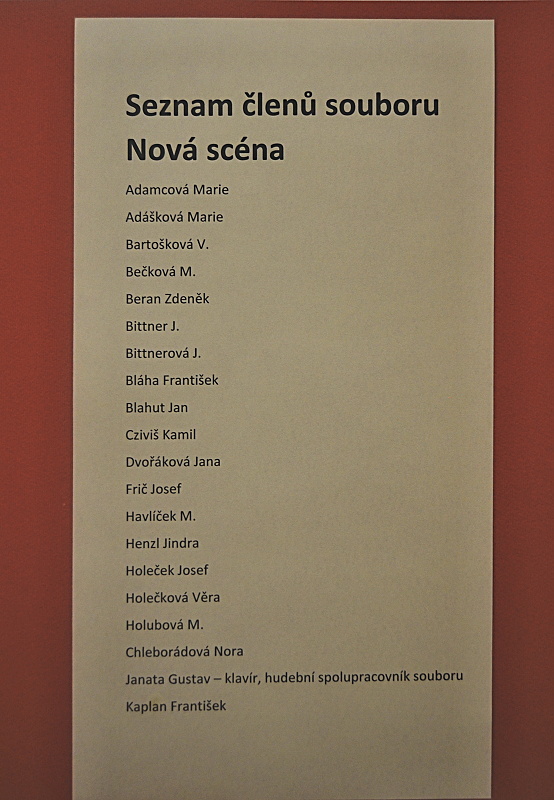 Seznam členů souboru
Nová scéna

Adamcová Marie
Adášková Marie
Bartošková V.
Bečková M.
Beran Zdeněk
Bittner J.
Bittnerová J.
Bláha František
Blahut Jan
Cziviš Kamil
Dvořáková Jana
Frič Josef
Havlíček M.
Henzl Jindra
Holeček Josef
Holečková Věra
Holubová M.
Chleborádová Nora
Janata Gustav – klavír, hudební spolupracovník souboru
Kaplan František